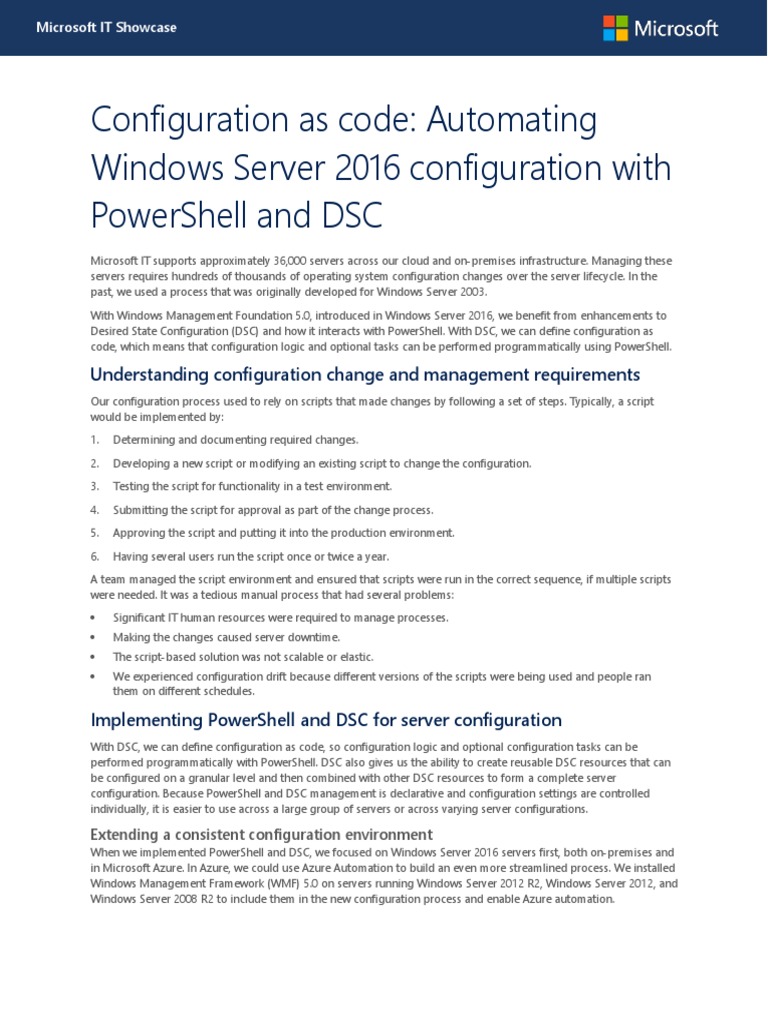 Microsoft IT Showcase

Microsoft

Configuration as code: Automating Windows Server 2016 configuration with PowerShell and DSC

Microsoft IT supports approximately 36,000 servers across our cloud and on-premises infrastructure. Managing these servers requires hundreds of thousands of operating system configuration changes over the server lifecycle. In the past, we used a process that was originally developed for Windows Server 2003.

With Windows Management Foundation 5.0, introduced in Windows Server 2016, we benefit from enhancements to Desired State Configuration (DSC) and how it interacts with PowerShell. With DSC, we can define configuration as code, which means that configuration logic and optional tasks can be performed programmatically using PowerShell.

Understanding configuration change and management requirements

Our configuration process used to rely on scripts that made changes by following a set of steps. Typically, a script would be implemented by:

1. Determining and documenting required changes.

2. Developing a new script or modifying an existing script to change the configuration.

3. Testing the script for functionality in a test environment.

4. Submitting the script for approval as part of the change process.

5. Approving the script and putting it into the production environment.

6. Having several users run the script once or twice a year.

A team managed the script environment and ensured that scripts were run in the correct sequence, if multiple scripts were needed. It was a tedious manual process that had several problems:

• Significant IT human resources were required to manage processes.
• Making the changes caused server downtime.
• The script-based solution was not scalable or elastic.
• We experienced configuration drift because different versions of the scripts were being used and people ran them on different schedules.

Implementing PowerShell and DSC for server configuration

With DSC, we can define configuration as code, so configuration logic and optional configuration tasks can be performed programmatically with PowerShell. DSC also gives us the ability to create reusable DSC resources that can be configured on a granular level and then combined with other DSC resources to form a complete server configuration. Because PowerShell and DSC management is declarative and configuration settings are controlled individually, it is easier to use across a large group of servers or across varying server configurations.

Extending a consistent configuration environment

When we implemented PowerShell and DSC, we focused on Windows Server 2016 servers first, both on-premises and in Microsoft Azure. In Azure, we could use Azure Automation to build an even more streamlined process. We installed Windows Management Framework (WMF) 5.0 on servers running Windows Server 2012 R2, Windows Server 2012, and Windows Server 2008 R2 to include them in the new configuration process and enable Azure automation.